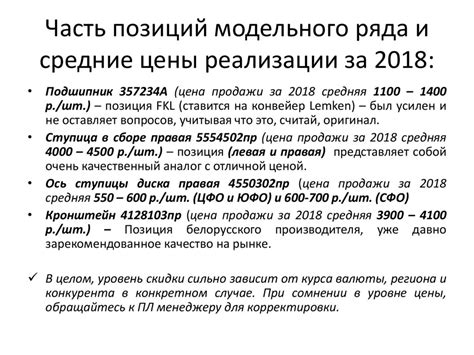 Часть позиций модельного ряда и средние цены реализации за 2018:

• Подшипник 357234А (цена продажи за 2018 средняя 1100 – 1400 р./шт.) – позиция FKL (ставится на конвейер Lemken) – был усилен и не оставляет вопросов, учитывая что это, считай, оригинал.
• Ступица в сборе правая 5554502пр (цена продажи за 2018 средняя 4000 – 4500 р./шт.) – позиция (левая и правая) представляет собой очень качественный аналог с отличной ценой.
• Ось ступицы диска правая 4550302пр (цена продажи за 2018 средняя 550 – 600 р./шт. (ЦФО и ЮФО) и 600-700 р./шт. (СФО)
• Кронштейн 4128103пр (цена продажи за 2018 средняя 3900 – 4100 р./шт.) – Позиция белорусского производителя, уже давно зарекомендованное качество на рынке.

✓ В целом, уровень скидки сильно зависит от курса валюты, региона и конкурента в конкретном случае. При сомнении в уровне цены, обращайтесь к ПЛ менеджеру для корректировки.